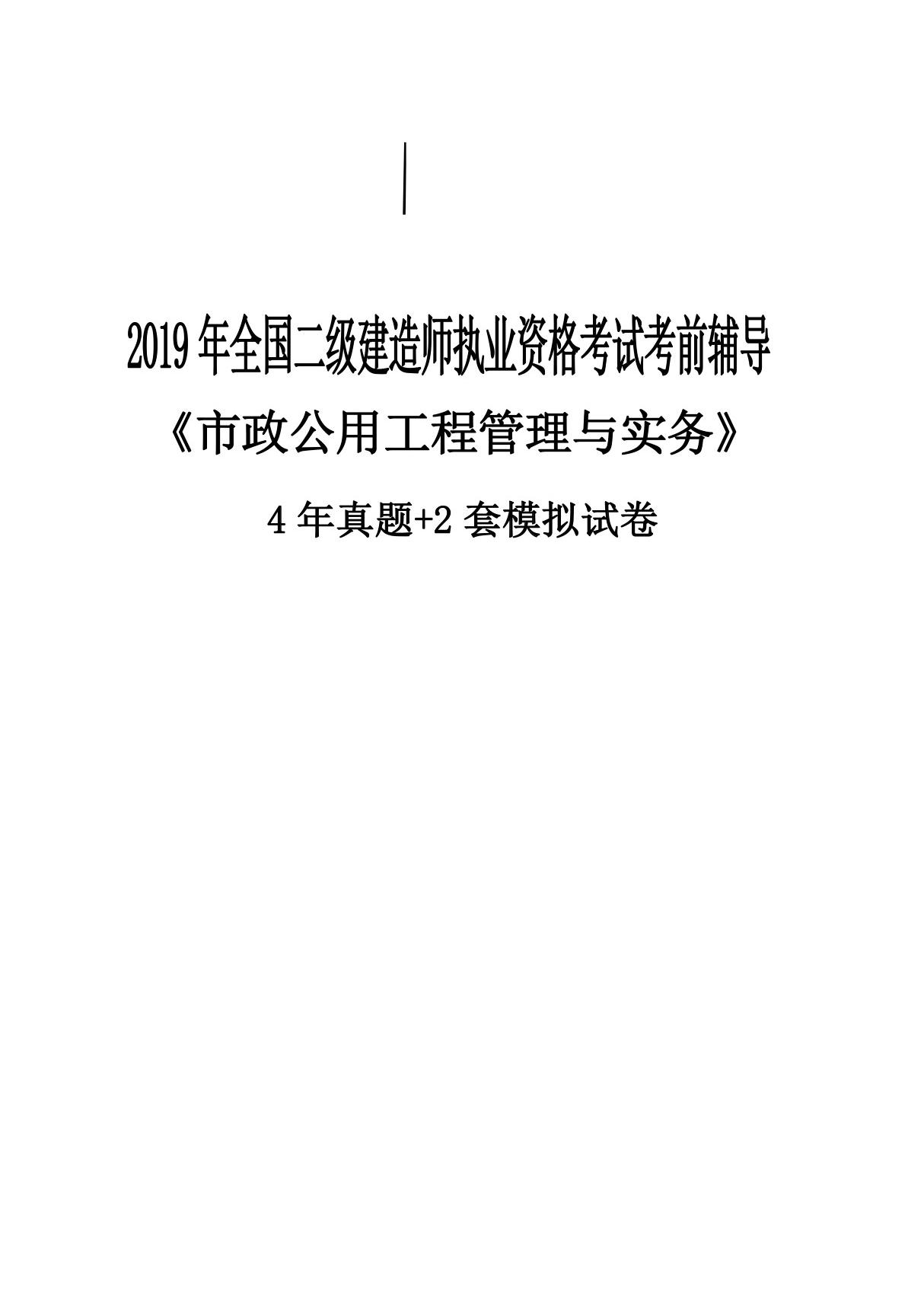 2019 年全国二级建造师执业资格考试考前辅导

《市政公用工程管理与实务》

4 年真题+2 套模拟试卷